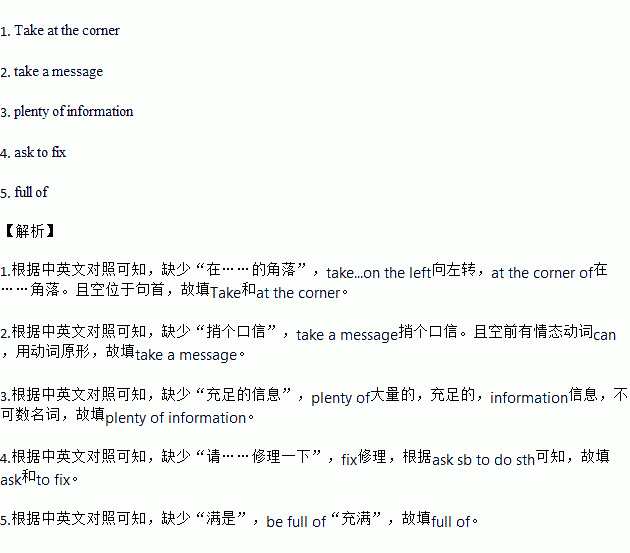 1. Take at the corner

2. take a message

3. plenty of information

4. ask to fix

5. full of

【解析】

1.根据中英文对照可知，缺少“在……的角落”，take...on the left向左转，at the corner of在……角落。且空位于句首，故填Take和at the corner。

2.根据中英文对照可知，缺少“捎个口信”，take a message捎个口信。且空前有情态动词can，用动词原形，故填take a message。

3.根据中英文对照可知，缺少“充足的信息”，plenty of大量的，充足的，information信息，不可数名词，故填plenty of information。

4.根据中英文对照可知，缺少“请……修理一下”，fix修理，根据ask sb to do sth可知，故填ask和to fix。

5.根据中英文对照可知，缺少“满是”，be full of“充满”，故填full of。